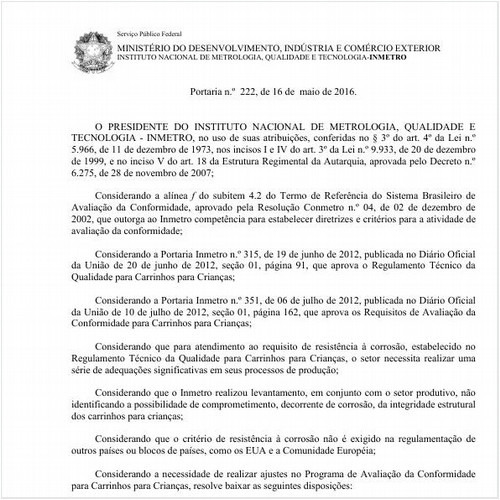 Serviço Público Federal

MINISTÉRIO DO DESENVOLVIMENTO, INDÚSTRIA E COMÉRCIO EXTERIOR
INSTITUTO NACIONAL DE METROLOGIA, QUALIDADE E TECNOLOGIA-INMETRO

Portaria n.º 222, de 16 de maio de 2016.

O PRESIDENTE DO INSTITUTO NACIONAL DE METROLOGIA, QUALIDADE E TECNOLOGIA - INMETRO, no uso de suas atribuições, conferidas no § 3º do art. 4º da Lei n.º 5.966, de 11 de dezembro de 1973, nos incisos I e IV do art. 3º da Lei n.º 9.933, de 20 de dezembro de 1999, e no inciso V do art. 18 da Estrutura Regimental da Autarquia, aprovada pelo Decreto n.º 6.275, de 28 de novembro de 2007;

Considerando a alínea f do subitem 4.2 do Termo de Referência do Sistema Brasileiro de Avaliação da Conformidade, aprovado pela Resolução Conmetro n.º 04, de 02 de dezembro de 2002, que outorga ao Inmetro competência para estabelecer diretrizes e critérios para a atividade de avaliação da conformidade;

Considerando a Portaria Inmetro n.º 315, de 19 de junho de 2012, publicada no Diário Oficial da União de 20 de junho de 2012, seção 01, página 91, que aprova o Regulamento Técnico da Qualidade para Carrinhos para Crianças;

Considerando a Portaria Inmetro n.º 351, de 06 de julho de 2012, publicada no Diário Oficial da União de 10 de julho de 2012, seção 01, página 162, que aprova os Requisitos de Avaliação da Conformidade para Carrinhos para Crianças;

Considerando que para atendimento ao requisito de resistência à corrosão, estabelecido no Regulamento Técnico da Qualidade para Carrinhos para Crianças, o setor necessita realizar uma série de adequações significativas em seus processos de produção;

Considerando que o Inmetro realizou levantamento, em conjunto com o setor produtivo, não identificando a possibilidade de comprometimento, decorrente de corrosão, da integridade estrutural dos carrinhos para crianças;

Considerando que o critério de resistência à corrosão não é exigido na regulamentação de outros países ou blocos de países, como os EUA e a Comunidade Européia;

Considerando a necessidade de realizar ajustes no Programa de Avaliação da Conformidade para Carrinhos para Crianças, resolve baixar as seguintes disposições: